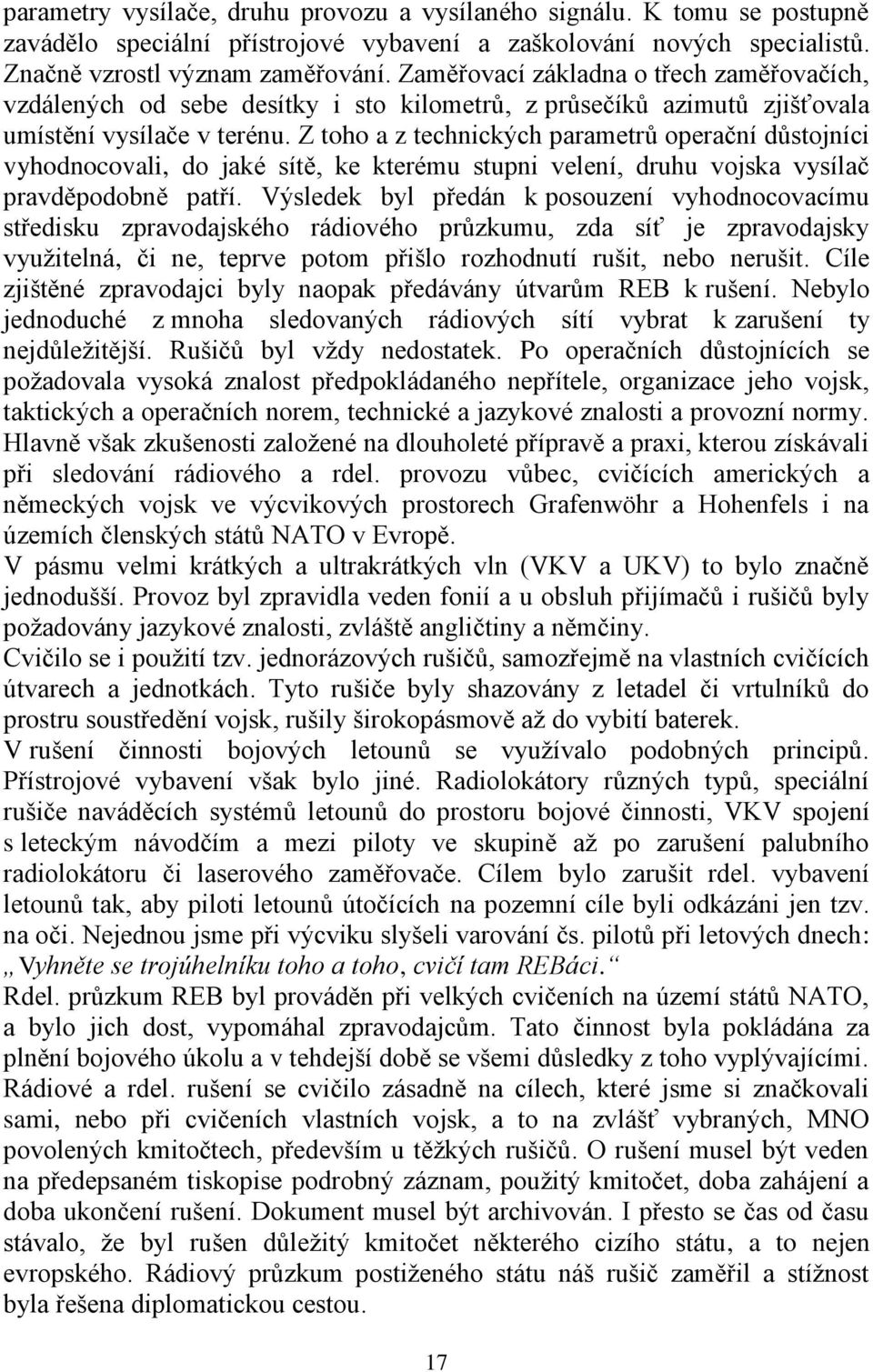 parametry vysílače, druhu provozu a vysílaného signálu. K tomu se postupně zavádělo speciální přístrojové vybavení a zaškolování nových specialistů. Značně vzrostl význam zaměřování. Zaměřovací základna o třech zaměřovačích, vzdálených od sebe desítky i sto kilometrů, z průsečíků azimutů zjišťovala umístění vysílače v terénu. Z toho a z technických parametrů operační důstojníci vyhodnocovali, do jaké sítě, ke kterému stupni velení, druhu vojska vysílač pravděpodobně patří. Výsledek byl předán k posouzení vyhodnocovacímu středisku zpravodajského rádiového průzkumu, zda síť je zpravodajsky využitelná, či ne, teprve potom přišlo rozhodnutí rušit, nebo nerušit. Cíle zjištěné zpravodajci byly naopak předávány útvarům REB k rušení. Nebylo jednoduché z mnoha sledovaných rádiových sítí vybrat k zarušení ty nejdůležitější. Rušičů byl vždy nedostatek. Po operačních důstojnících se požadovala vysoká znalost předpokládaného nepřítele, organizace jeho vojsk, taktických a operačních norem, technické a jazykové znalosti a provozní normy. Hlavně však zkušenosti založené na dlouholeté přípravě a praxi, kterou získávali při sledování rádiového a rdel. provozu vůbec, cvičících amerických a německých vojsk ve výcvikových prostorech Grafenwöhr a Hohenfels i na územích členských států NATO v Evropě.
V pásmu velmi krátkých a ultrakrátkých vln (VKV a UKV) to bylo značně jednodušší. Provoz byl zpravidla veden fonií a u obsluh přijímačů i rušičů byly požadovány jazykové znalosti, zvláště angličtiny a němčiny.
Cvičilo se i použití tzv. jednorázových rušičů, samozřejmě na vlastních cvičících útvarech a jednotkách. Tyto rušiče byly shazovány z letadel či vrtulníků do prostru soustředění vojsk, rušily širokopásmově až do vybití baterek.
V rušení činnosti bojových letounů se využívalo podobných principů. Přístrojové vybavení však bylo jiné. Radiolokátory různých typů, speciální rušiče naváděcích systémů letounů do prostoru bojové činnosti, VKV spojení s leteckým návodčím a mezi piloty ve skupině až po zarušení palubního radiolokátoru či laserového zaměřovače. Cílem bylo zarušit rdel. vybavení letounů tak, aby piloti letounů útočících na pozemní cíle byli odkázáni jen tzv. na oči. Nejednou jsme při výcviku slyšeli varování čs. pilotů při letových dnech: „Vyhněte se trojúhelníku toho a toho, cvičí tam REBáci.“
Rdel. průzkum REB byl prováděn při velkých cvičeních na území států NATO, a bylo jich dost, vypomáhal zpravodajcům. Tato činnost byla pokládána za plnění bojového úkolu a v tehdejší době se všemi důsledky z toho vyplývajícími. Rádiové a rdel. rušení se cvičilo zásadně na cílech, které jsme si značkovali sami, nebo při cvičeních vlastních vojsk, a to na zvlášť vybraných, MNO povolených kmitočtech, především u těžkých rušičů. O rušení musel být veden na předepsaném tiskopise podrobný záznam, použitý kmitočet, doba zahájení a doba ukončení rušení. Dokument musel být archivován. I přesto se čas od času stávalo, že byl rušen důležitý kmitočet některého cizího státu, a to nejen evropského. Rádiový průzkum postiženého státu náš rušič zaměřil a stížnost byla řešena diplomatickou cestou.

17